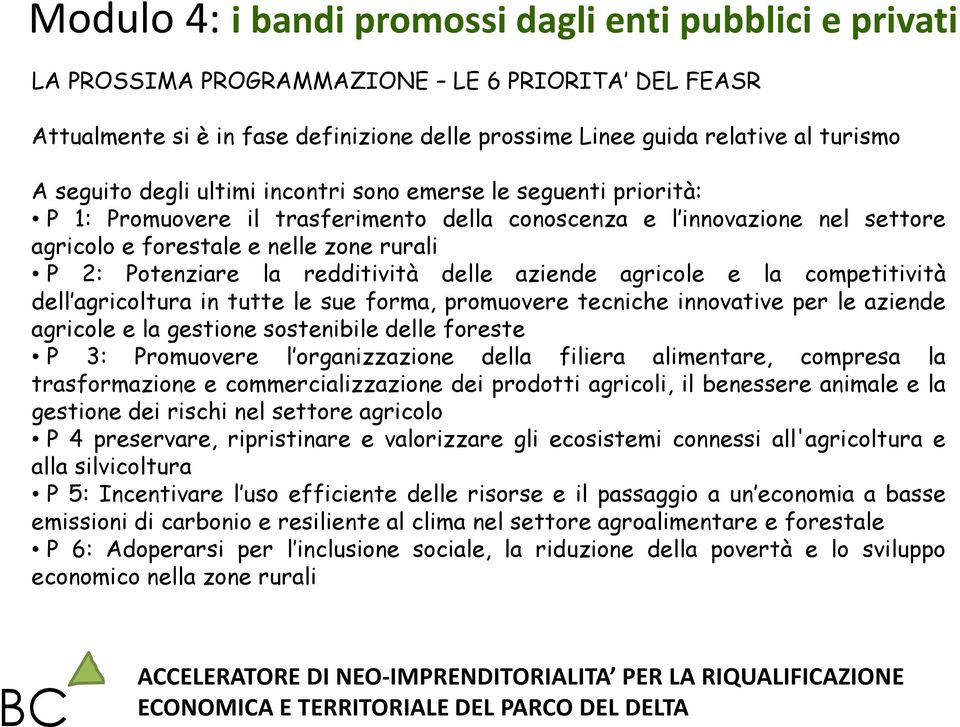 Modulo 4: i bandi promossi dagli enti pubblici e privati

LA PROSSIMA PROGRAMMAZIONE – LE 6 PRIORITA' DEL FEASR

Attualmente si è in fase definizione delle prossime Linee guida relative al turismo

A seguito degli ultimi incontri sono emerse le seguenti priorità:
• P 1: Promuovere il trasferimento della conoscenza e l'innovazione nel settore agricolo e forestale e nelle zone rurali
• P 2: Potenziare la redditività delle aziende agricole e la competitività dell'agricoltura in tutte le sue forma, promuovere tecniche innovative per le aziende agricole e la gestione sostenibile delle foreste
• P 3: Promuovere l'organizzazione della filiera alimentare, compresa la trasformazione e commercializzazione dei prodotti agricoli, il benessere animale e la gestione dei rischi nel settore agricolo
• P 4 preservare, ripristinare e valorizzare gli ecosistemi connessi all'agricoltura e alla silvicoltura
• P 5: Incentivare l'uso efficiente delle risorse e il passaggio a un'economia a basse emissioni di carbonio e resiliente al clima nel settore agroalimentare e forestale
• P 6: Adoperarsi per l'inclusione sociale, la riduzione della povertà e lo sviluppo economico nella zone rurali

BC

ACCELERATORE DI NEO-IMPRENDITORIALITA' PER LA RIQUALIFICAZIONE ECONOMICA E TERRITORIALE DEL PARCO DEL DELTA